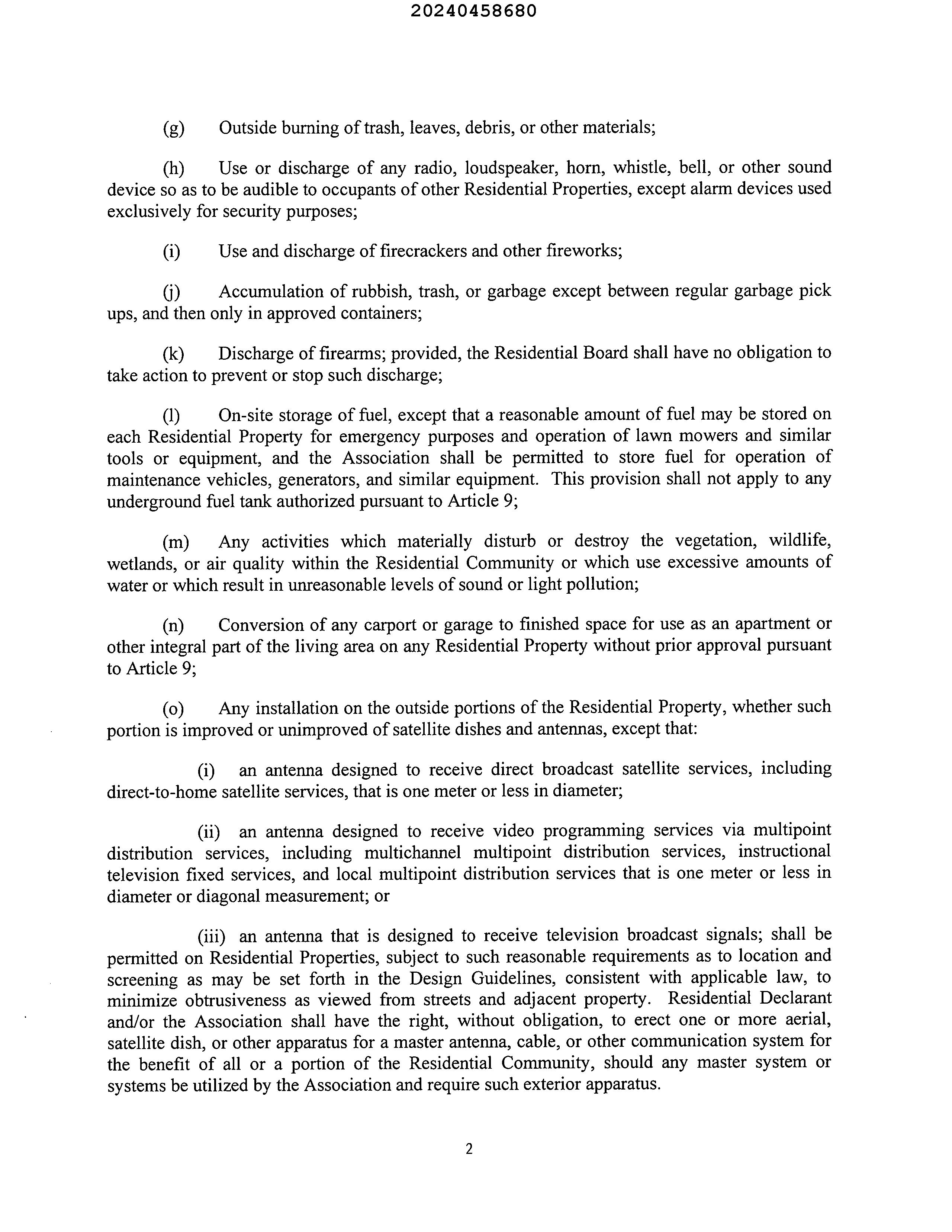 20240458680

(g) Outside burning of trash, leaves, debris, or other materials;

(h) Use or discharge of any radio, loudspeaker, horn, whistle, bell, or other sound device so as to be audible to occupants of other Residential Properties, except alarm devices used exclusively for security purposes;

(i) Use and discharge of firecrackers and other fireworks;

(j) Accumulation of rubbish, trash, or garbage except between regular garbage pick ups, and then only in approved containers;

(k) Discharge of firearms; provided, the Residential Board shall have no obligation to take action to prevent or stop such discharge;

(l) On-site storage of fuel, except that a reasonable amount of fuel may be stored on each Residential Property for emergency purposes and operation of lawn mowers and similar tools or equipment, and the Association shall be permitted to store fuel for operation of maintenance vehicles, generators, and similar equipment. This provision shall not apply to any underground fuel tank authorized pursuant to Article 9;

(m) Any activities which materially disturb or destroy the vegetation, wildlife, wetlands, or air quality within the Residential Community or which use excessive amounts of water or which result in unreasonable levels of sound or light pollution;

(n) Conversion of any carport or garage to finished space for use as an apartment or other integral part of the living area on any Residential Property without prior approval pursuant to Article 9;

(o) Any installation on the outside portions of the Residential Property, whether such portion is improved or unimproved of satellite dishes and antennas, except that:

(i) an antenna designed to receive direct broadcast satellite services, including direct-to-home satellite services, that is one meter or less in diameter;

(ii) an antenna designed to receive video programming services via multipoint distribution services, including multichannel multipoint distribution services, instructional television fixed services, and local multipoint distribution services that is one meter or less in diameter or diagonal measurement; or

(iii) an antenna that is designed to receive television broadcast signals; shall be permitted on Residential Properties, subject to such reasonable requirements as to location and screening as may be set forth in the Design Guidelines, consistent with applicable law, to minimize obtrusiveness as viewed from streets and adjacent property. Residential Declarant and/or the Association shall have the right, without obligation, to erect one or more aerial, satellite dish, or other apparatus for a master antenna, cable, or other communication system for the benefit of all or a portion of the Residential Community, should any master system or systems be utilized by the Association and require such exterior apparatus.

2